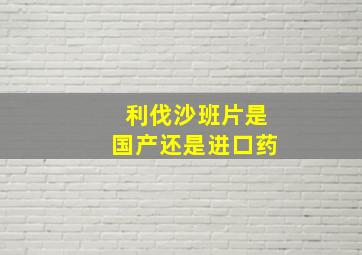 利伐沙班片是
国产还是进口药